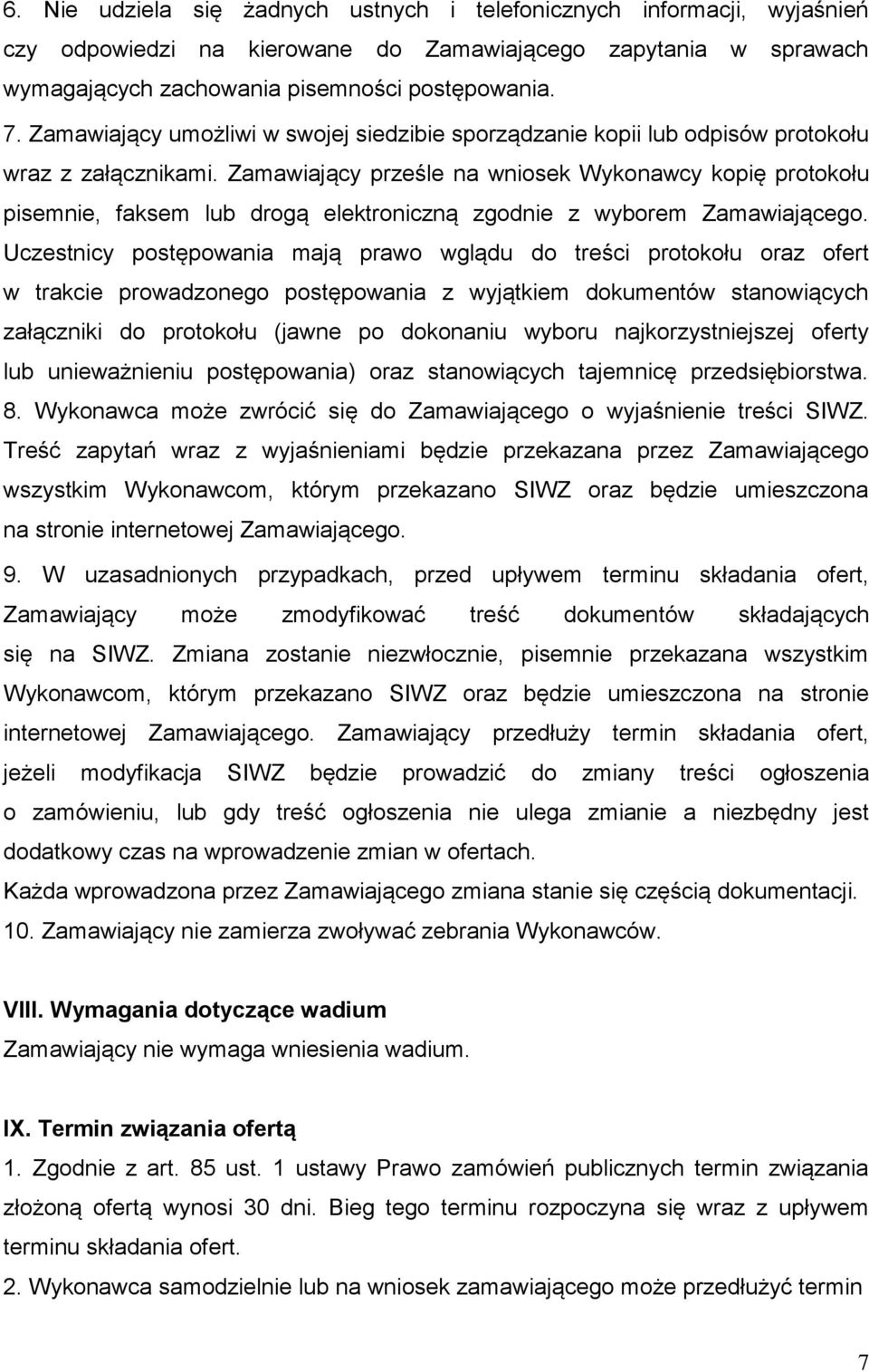 6. Nie udziela się żadnych ustnych i telefonicznych informacji, wyjaśnień czy odpowiedzi na kierowane do Zamawiającego zapytania w sprawach wymagających zachowania pisemności postępowania.

7. Zamawiający umożliwi w swojej siedzibie sporządzanie kopii lub odpisów protokołu wraz z załącznikami. Zamawiający prześle na wniosek Wykonawcy kopię protokołu pisemnie, faksem lub drogą elektroniczną zgodnie z wyborem Zamawiającego. Uczestnicy postępowania mają prawo wglądu do treści protokołu oraz ofert w trakcie prowadzonego postępowania z wyjątkiem dokumentów stanowiących załączniki do protokołu (jawne po dokonaniu wyboru najkorzystniejszej oferty lub unieważnieniu postępowania) oraz stanowiących tajemnicę przedsiębiorstwa.

8. Wykonawca może zwrócić się do Zamawiającego o wyjaśnienie treści SIWZ. Treść zapytań wraz z wyjaśnieniami będzie przekazana przez Zamawiającego wszystkim Wykonawcom, którym przekazano SIWZ oraz będzie umieszczona na stronie internetowej Zamawiającego.

9. W uzasadnionych przypadkach, przed upływem terminu składania ofert, Zamawiający może zmodyfikować treść dokumentów składających się na SIWZ. Zmiana zostanie niezwłocznie, pisemnie przekazana wszystkim Wykonawcom, którym przekazano SIWZ oraz będzie umieszczona na stronie internetowej Zamawiającego. Zamawiający przedłuży termin składania ofert, jeżeli modyfikacja SIWZ będzie prowadzić do zmiany treści ogłoszenia o zamówieniu, lub gdy treść ogłoszenia nie ulega zmianie a niezbędny jest dodatkowy czas na wprowadzenie zmian w ofertach.

Każda wprowadzona przez Zamawiającego zmiana stanie się częścią dokumentacji.

10. Zamawiający nie zamierza zwoływać zebrania Wykonawców.

VIII. Wymagania dotyczące wadium

Zamawiający nie wymaga wniesienia wadium.

IX. Termin związania ofertą

1. Zgodnie z art. 85 ust. 1 ustawy Prawo zamówień publicznych termin związania złożoną ofertą wynosi 30 dni. Bieg tego terminu rozpoczyna się wraz z upływem terminu składania ofert.

2. Wykonawca samodzielnie lub na wniosek zamawiającego może przedłużyć termin

7